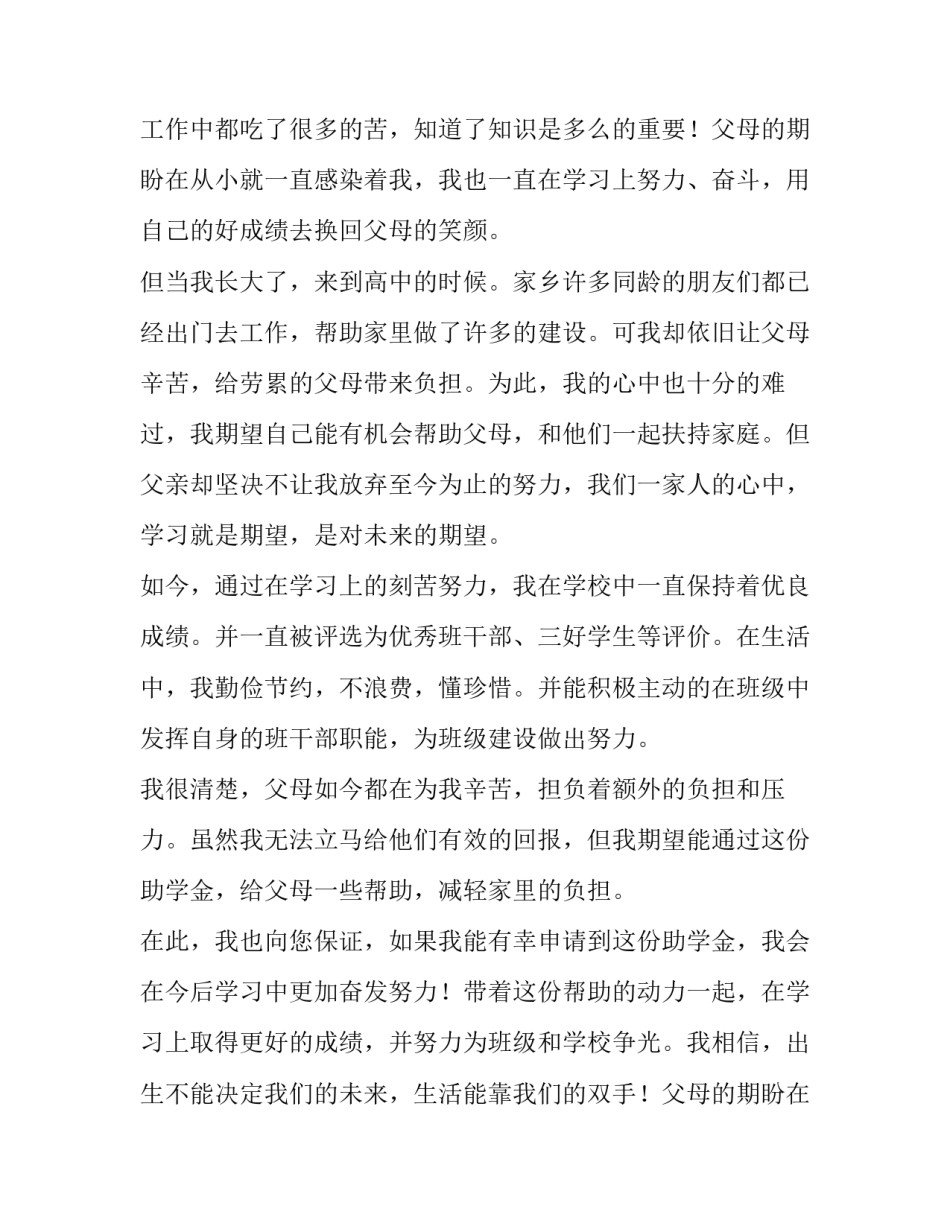 工作中都吃了很多的苦，知道了知识是多么的重要！父母的期盼在从小就一直感染着我，我也一直在学习上努力、奋斗，用自己的好成绩去换回父母的笑颜。

但当我长大了，来到高中的时候。家乡许多同龄的朋友们都已经出门去工作，帮助家里做了许多的建设。可我却依旧让父母辛苦，给劳累的父母带来负担。为此，我的心中也十分的难过，我期望自己能有机会帮助父母，和他们一起扶持家庭。但父亲却坚决不让我放弃至今为止的努力，我们一家人的心中，学习就是期望，是对未来的期望。

如今，通过在学习上的刻苦努力，我在学校中一直保持着优良成绩。并一直被评选为优秀班干部、三好学生等评价。在生活中，我勤俭节约，不浪费，懂珍惜。并能积极主动的在班级中发挥自身的班干部职能，为班级建设做出努力。

我很清楚，父母如今都在为我辛苦，担负着额外的负担和压力。虽然我无法立马给他们有效的回报，但我期望能通过这份助学金，给父母一些帮助，减轻家里的负担。

在此，我也向您保证，如果我能有幸申请到这份助学金，我会在今后学习中更加奋发努力！带着这份帮助的动力一起，在学习上取得更好的成绩，并努力为班级和学校争光。我相信，出生不能决定我们的未来，生活能靠我们的双手！父母的期盼在